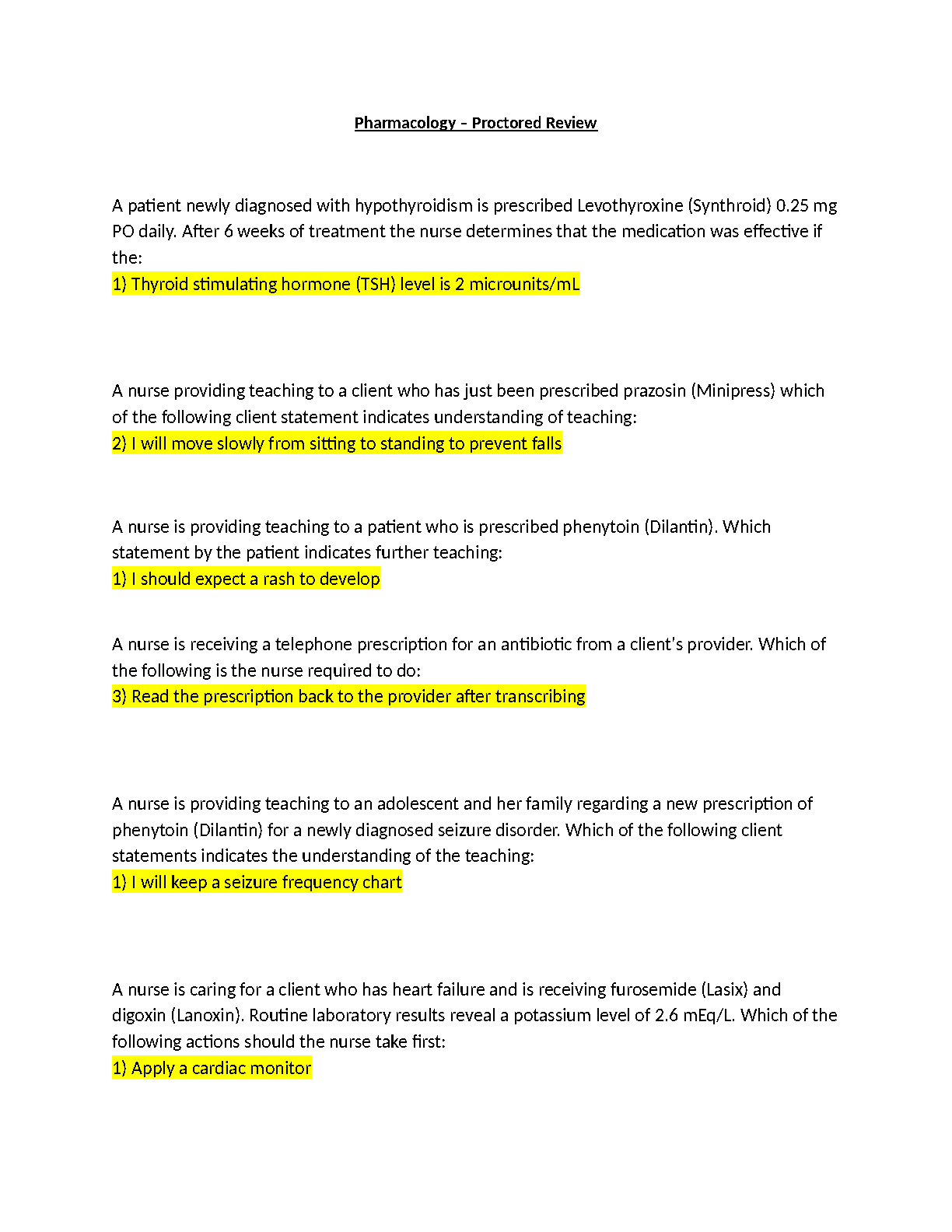 Pharmacology – Proctored Review

A patient newly diagnosed with hypothyroidism is prescribed Levothyroxine (Synthroid) 0.25 mg PO daily. After 6 weeks of treatment the nurse determines that the medication was effective if the:
1) Thyroid stimulating hormone (TSH) level is 2 microunits/mL

A nurse providing teaching to a client who has just been prescribed prazosin (Minipress) which of the following client statement indicates understanding of teaching:
2) I will move slowly from sitting to standing to prevent falls

A nurse is providing teaching to a patient who is prescribed phenytoin (Dilantin). Which statement by the patient indicates further teaching:
1) I should expect a rash to develop

A nurse is receiving a telephone prescription for an antibiotic from a client's provider. Which of the following is the nurse required to do:
3) Read the prescription back to the provider after transcribing

A nurse is providing teaching to an adolescent and her family regarding a new prescription of phenytoin (Dilantin) for a newly diagnosed seizure disorder. Which of the following client statements indicates the understanding of the teaching:
1) I will keep a seizure frequency chart

A nurse is caring for a client who has heart failure and is receiving furosemide (Lasix) and digoxin (Lanoxin). Routine laboratory results reveal a potassium level of 2.6 mEq/L. Which of the following actions should the nurse take first:
1) Apply a cardiac monitor